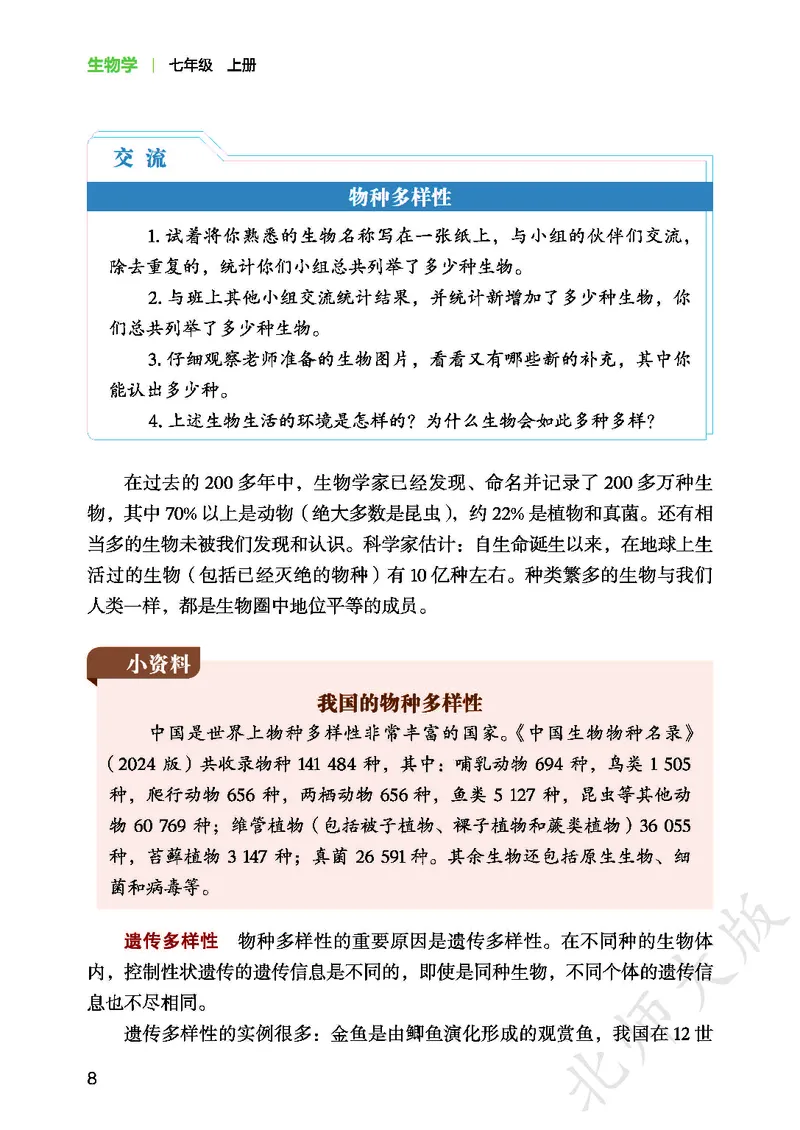 生物学 | 七年级 上册

交流

物种多样性

1. 试着将你熟悉的生物名称写在一张纸上，与小组的伙伴们交流，除去重复的，统计你们小组总共列举了多少种生物。

2. 与班上其他小组交流统计结果，并统计新增加了多少种生物，你们总共列举了多少种生物。

3. 仔细观察老师准备的生物图片，看看又有哪些新的补充，其中你能认出多少种。

4. 上述生物生活的环境是怎样的？为什么生物会如此多种多样？

在过去的 200 多年中，生物学家已经发现、命名并记录了 200 多万种生物，其中 70% 以上是动物（绝大多数是昆虫），约 22% 是植物和真菌。还有相当多的生物未被我们发现和认识。科学家估计：自生命诞生以来，在地球上生活过的生物（包括已经灭绝的物种）有 10 亿种左右。种类繁多的生物与我们人类一样，都是生物圈中地位平等的成员。

小资料

我国的物种多样性

中国是世界上物种多样性非常丰富的国家。《中国生物物种名录》（2024 版）共收录物种 141 484 种，其中：哺乳动物 694 种，鸟类 1 505 种，爬行动物 656 种，两栖动物 656 种，鱼类 5 127 种，昆虫等其他动物 60 769 种；维管植物（包括被子植物、裸子植物和蕨类植物）36 055 种，苔藓植物 3 147 种；真菌 26 591 种。其余生物还包括原生生物、细菌和病毒等。

遗传多样性　物种多样性的重要原因是遗传多样性。在不同种的生物体内，控制性状遗传的遗传信息是不同的，即使是同种生物，不同个体的遗传信息也不尽相同。

遗传多样性的实例很多：金鱼是由鲫鱼演化形成的观赏鱼，我国在 12 世

8

北师大版